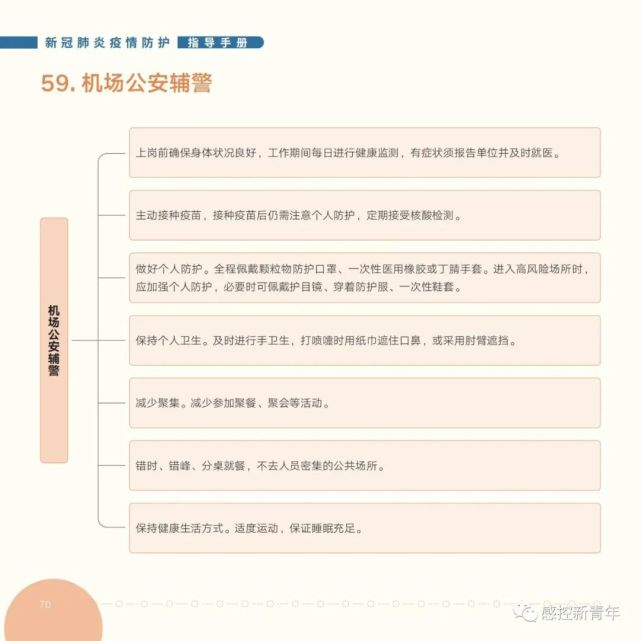 新冠肺炎疫情防护 指导手册

59. 机场公安辅警

机场公安辅警

上岗前确保身体状况良好，工作期间每日进行健康监测，有症状须报告单位并及时就医。

主动接种疫苗，接种疫苗后仍需注意个人防护，定期接受核酸检测。

做好个人防护。全程佩戴颗粒物防护口罩、一次性医用橡胶或丁腈手套。进入高风险场所时，应加强个人防护，必要时可佩戴护目镜、穿着防护服、一次性鞋套。

保持个人卫生。及时进行手卫生，打喷嚏时用纸巾遮住口鼻，或采用肘臂遮挡。

减少聚集。减少参加聚餐、聚会等活动。

错时、错峰、分桌就餐，不去人员密集的公共场所。

保持健康生活方式。适度运动，保证睡眠充足。

70

感控新青年